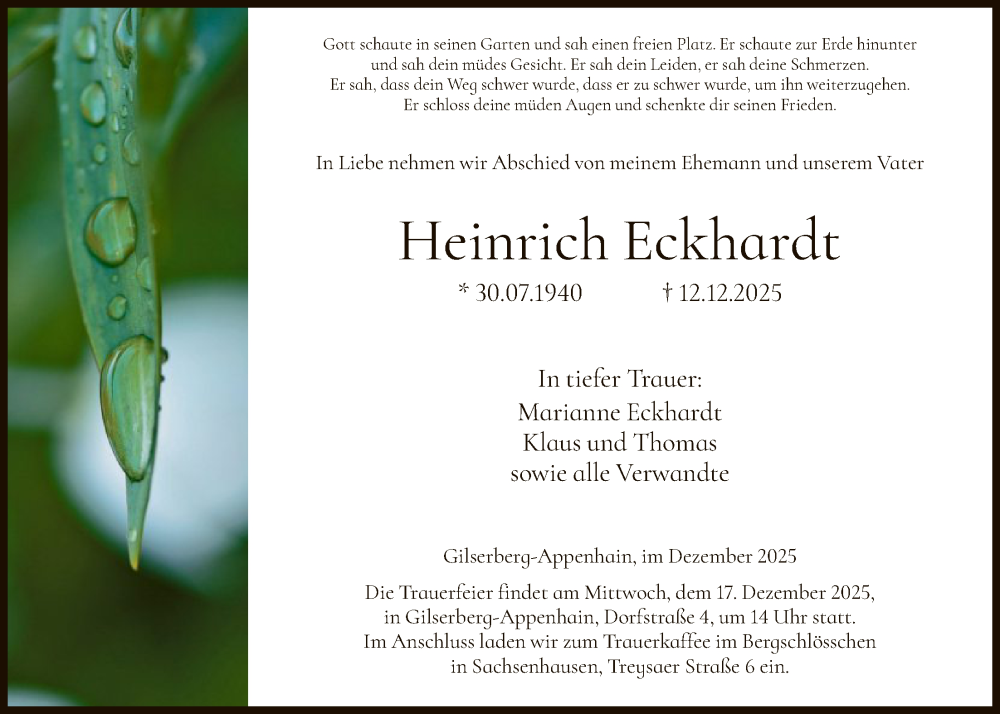 Gott schaute in seinen Garten und sah einen freien Platz. Er schaute zur Erde hinunter
und sah dein müdes Gesicht. Er sah dein Leiden, er sah deine Schmerzen.
Er sah, dass dein Weg schwer wurde, dass er zu schwer wurde, um ihn weiterzugehen.
Er schloss deine müden Augen und schenkte dir seinen Frieden.

In Liebe nehmen wir Abschied von meinem Ehemann und unserem Vater

Heinrich Eckhardt

* 30.07.1940 † 12.12.2025

In tiefer Trauer:
Marianne Eckhardt
Klaus und Thomas
sowie alle Verwandte

Gilserberg-Appenhain, im Dezember 2025

Die Trauerfeier findet am Mittwoch, dem 17. Dezember 2025,
in Gilserberg-Appenhain, Dorfstraße 4, um 14 Uhr statt.
Im Anschluss laden wir zum Trauerkaffee im Bergschlösschen
in Sachsenhausen, Treysaer Straße 6 ein.